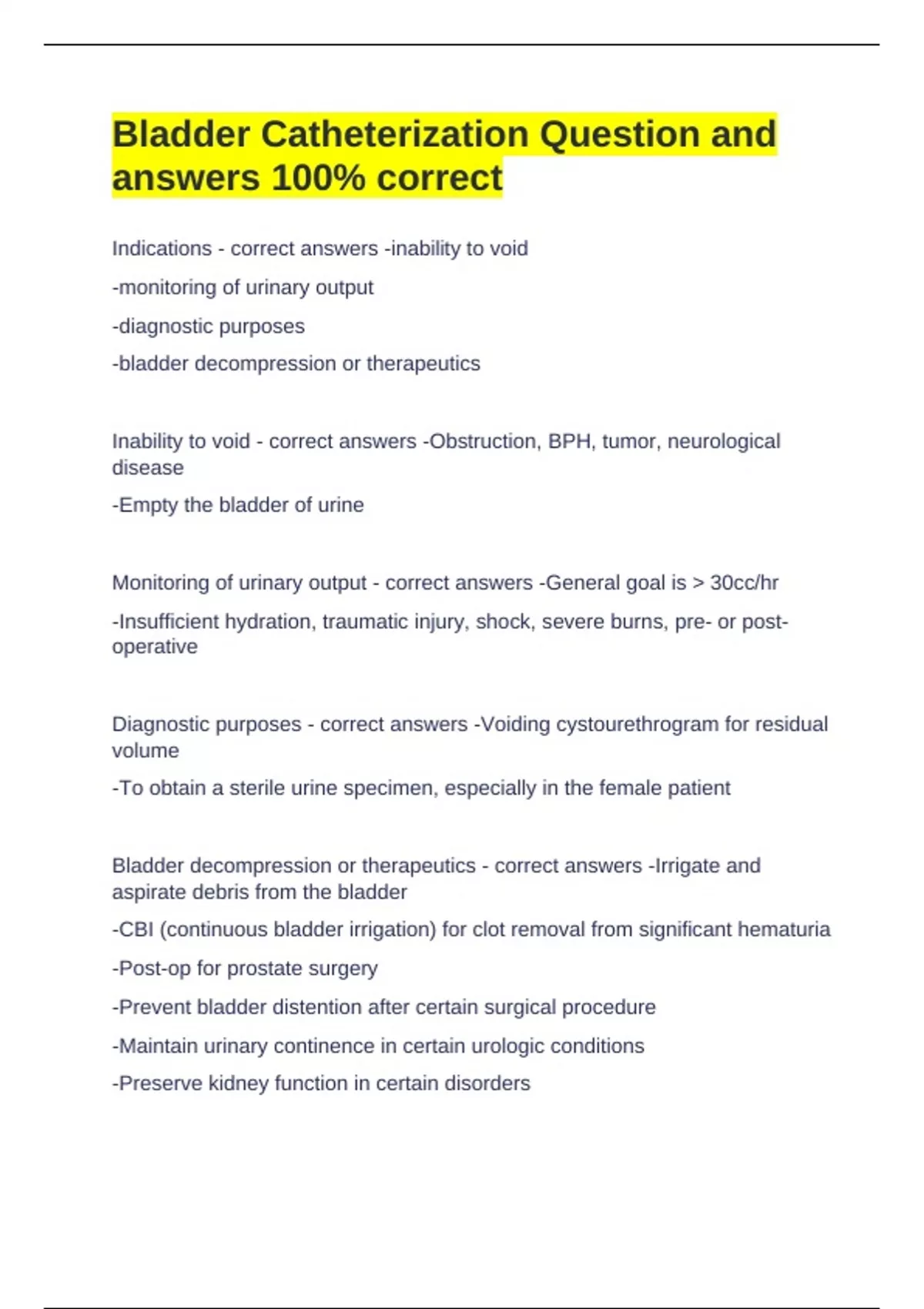 Bladder Catheterization Question and answers 100% correct

Indications - correct answers -inability to void

-monitoring of urinary output

-diagnostic purposes

-bladder decompression or therapeutics

Inability to void - correct answers -Obstruction, BPH, tumor, neurological disease

-Empty the bladder of urine

Monitoring of urinary output - correct answers -General goal is > 30cc/hr

-Insufficient hydration, traumatic injury, shock, severe burns, pre- or post-operative

Diagnostic purposes - correct answers -Voiding cystourethrogram for residual volume

-To obtain a sterile urine specimen, especially in the female patient

Bladder decompression or therapeutics - correct answers -Irrigate and aspirate debris from the bladder

-CBI (continuous bladder irrigation) for clot removal from significant hematuria

-Post-op for prostate surgery

-Prevent bladder distention after certain surgical procedure

-Maintain urinary continence in certain urologic conditions

-Preserve kidney function in certain disorders